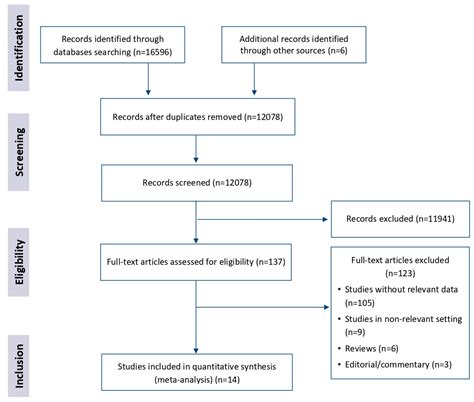 Identification

Records identified through databases searching (n=16596)

Additional records identified through other sources (n=6)

Screening

Records after duplicates removed (n=12078)

Records screened (n=12078)

Records excluded (n=11941)

Eligibility

Full-text articles assessed for eligibility (n=137)

Full-text articles excluded (n=123)

• Studies without relevant data (n=105)
• Studies in non-relevant setting (n=9)
• Reviews (n=6)
• Editorial/commentary (n=3)

Inclusion

Studies included in quantitative synthesis (meta-analysis) (n=14)